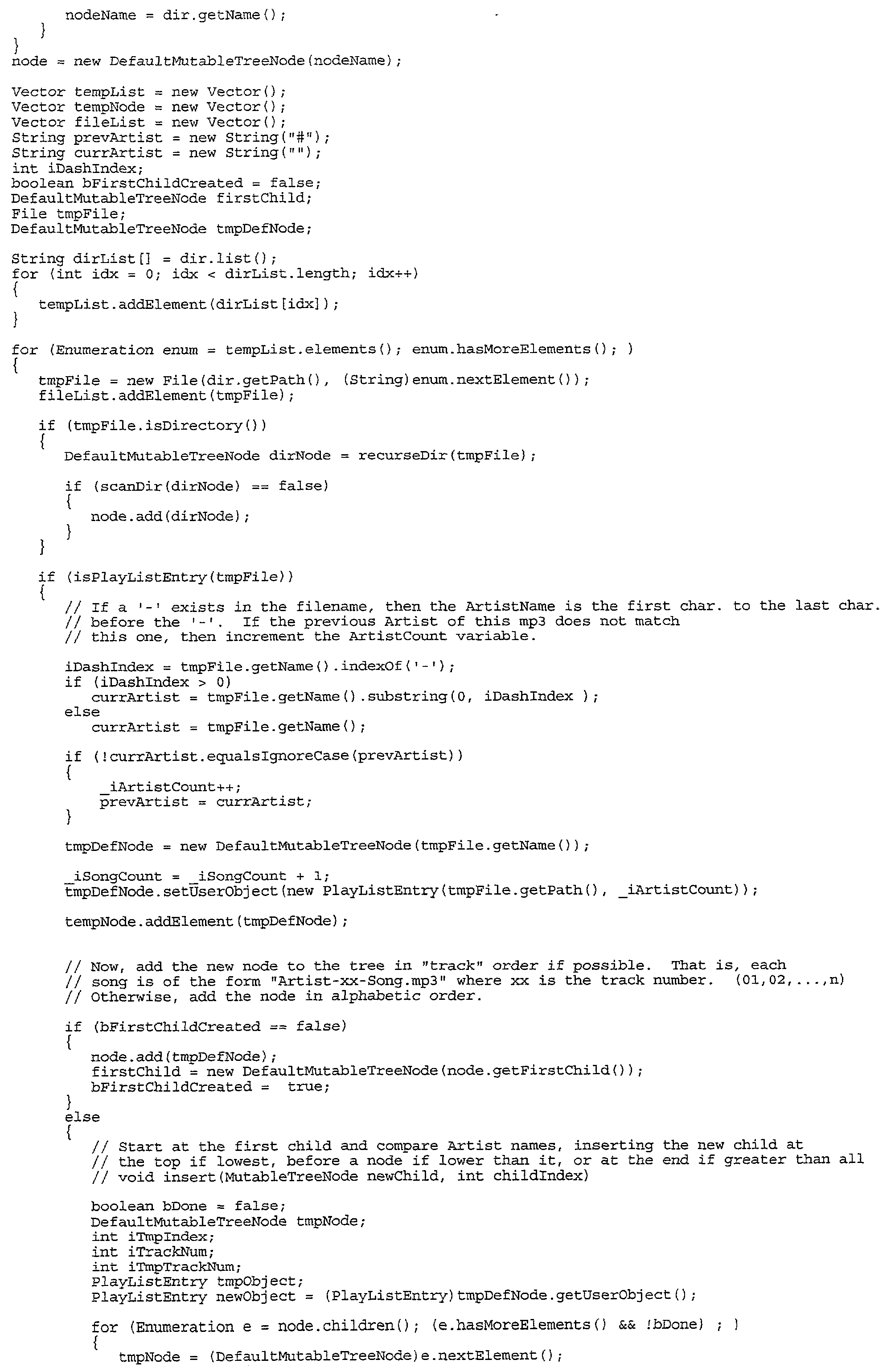 nodeName = dir.getName();
   }
}
node = new DefaultMutableTreeNode(nodeName);

Vector tempList = new Vector();
Vector tempNode = new Vector();
Vector fileList = new Vector();
String prevArtist = new String("#");
String currArtist = new String("");
int iDashIndex;
boolean bFirstChildCreated = false;
DefaultMutableTreeNode firstChild;
File tmpFile;
DefaultMutableTreeNode tmpDefNode;

String dirList[] = dir.list();
for (int idx = 0; idx < dirList.length; idx++)
{
   tempList.addElement(dirList[idx]);
}

for (Enumeration enum = tempList.elements(); enum.hasMoreElements(); )
{
   tmpFile = new File(dir.getPath(), (String)enum.nextElement());
   fileList.addElement(tmpFile);

   if (tmpFile.isDirectory())
   {
      DefaultMutableTreeNode dirNode = recurseDir(tmpFile);

      if (scanDir(dirNode) == false)
      {
         node.add(dirNode);
      }
   }

   if (isPlayListEntry(tmpFile))
   {
      // If a '-' exists in the filename, then the ArtistName is the first char. to the last char.
      // before the '-'.  If the previous Artist of this mp3 does not match
      // this one, then increment the ArtistCount variable.

      iDashIndex = tmpFile.getName().indexOf('-');
      if (iDashIndex > 0)
         currArtist = tmpFile.getName().substring(0, iDashIndex );
      else
         currArtist = tmpFile.getName();

      if (!currArtist.equalsIgnoreCase(prevArtist))
      {
          _iArtistCount++;
          prevArtist = currArtist;
      }

      tmpDefNode = new DefaultMutableTreeNode(tmpFile.getName());

      _iSongCount = _iSongCount + 1;
      tmpDefNode.setUserObject(new PlayListEntry(tmpFile.getPath(), _iArtistCount));

      tempNode.addElement(tmpDefNode);


      // Now, add the new node to the tree in "track" order if possible.  That is, each
      // song is of the form "Artist-xx-Song.mp3" where xx is the track number.  (01,02,...,n)
      // Otherwise, add the node in alphabetic order.

      if (bFirstChildCreated == false)
      {
         node.add(tmpDefNode);
         firstChild = new DefaultMutableTreeNode(node.getFirstChild());
         bFirstChildCreated =  true;
      }
      else
      {
         // Start at the first child and compare Artist names, inserting the new child at
         // the top if lowest, before a node if lower than it, or at the end if greater than all
         // void insert(MutableTreeNode newChild, int childIndex)

         boolean bDone = false;
         DefaultMutableTreeNode tmpNode;
         int iTmpIndex;
         int iTrackNum;
         int iTmpTrackNum;
         PlayListEntry tmpObject;
         PlayListEntry newObject = (PlayListEntry)tmpDefNode.getUserObject();

         for (Enumeration e = node.children(); (e.hasMoreElements() && !bDone) ; )
         {
            tmpNode = (DefaultMutableTreeNode)e.nextElement();